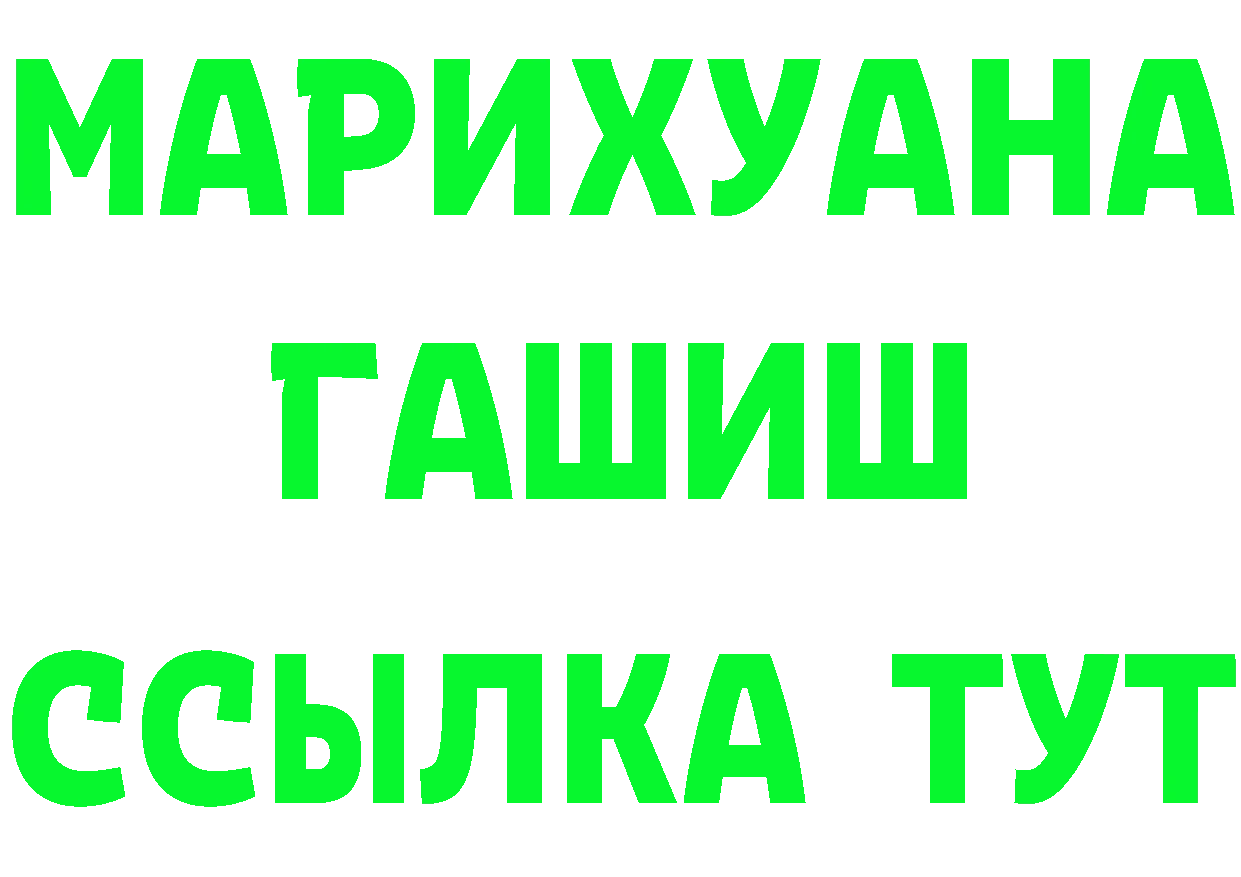 МАРИХУАНА
ГАШИШ
ССЫЛКА ТУТ